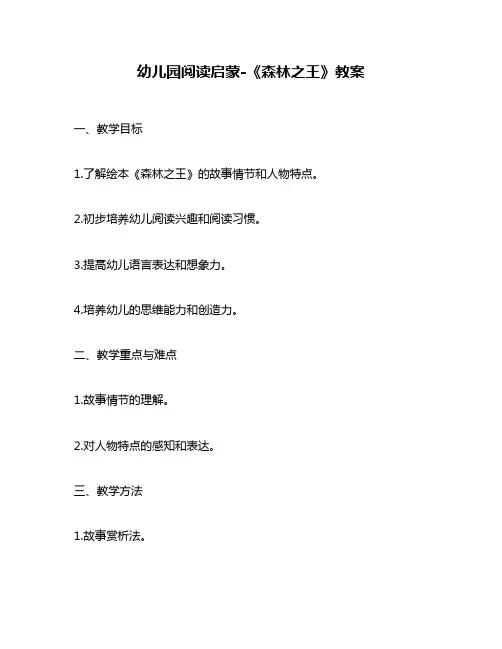 幼儿园阅读启蒙-《森林之王》教案

一、教学目标

1.了解绘本《森林之王》的故事情节和人物特点。

2.初步培养幼儿阅读兴趣和阅读习惯。

3.提高幼儿语言表达和想象力。

4.培养幼儿的思维能力和创造力。

二、教学重点与难点

1.故事情节的理解。

2.对人物特点的感知和表达。

三、教学方法

1.故事赏析法。